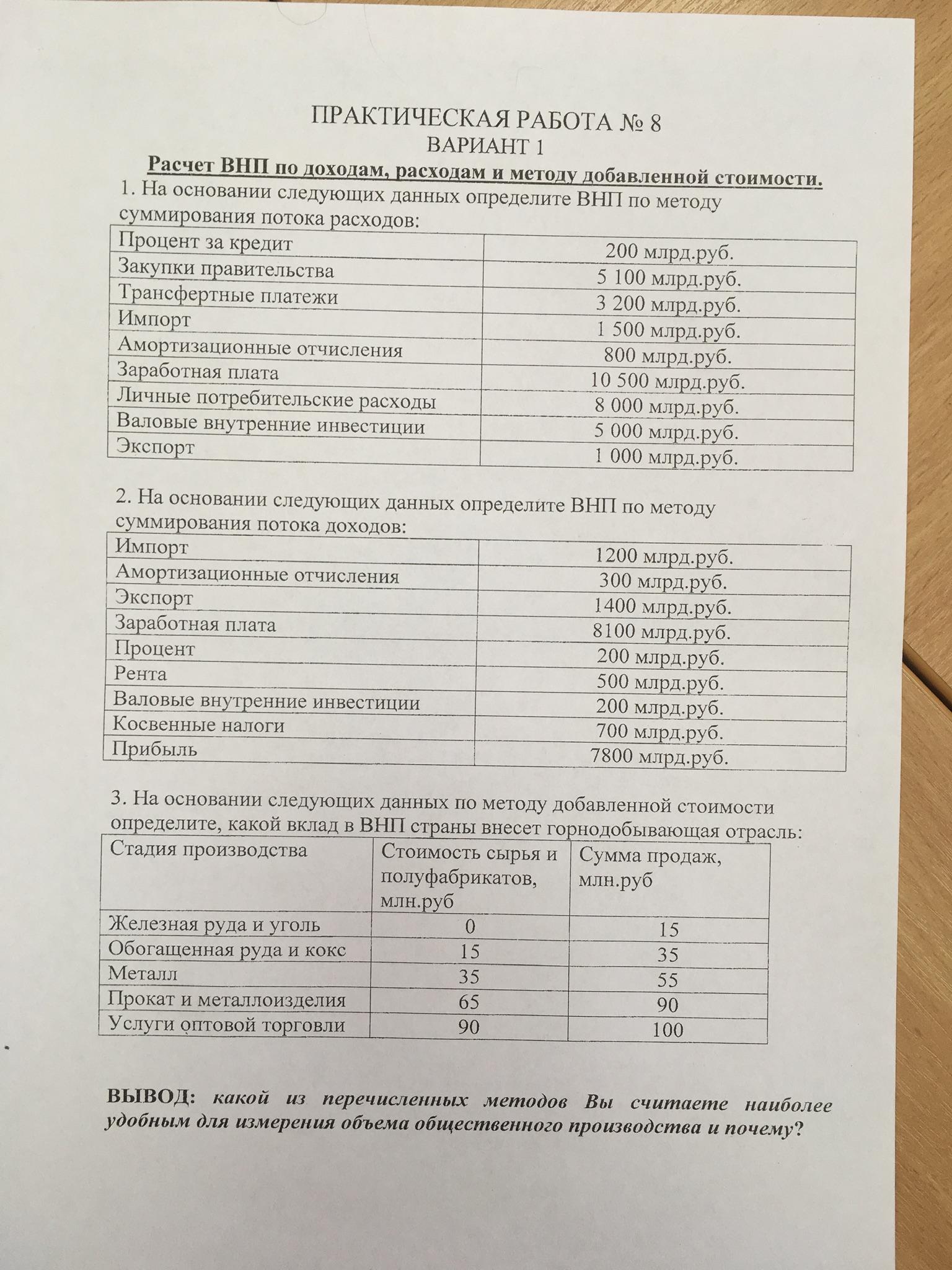 ПРАКТИЧЕСКАЯ РАБОТА № 8
ВАРИАНТ 1
Расчет ВНП по доходам, расходам и методу добавленной стоимости.

1. На основании следующих данных определите ВНП по методу суммирования потока расходов:

| Процент за кредит | 200 млрд.руб. |
|---|---|
| Закупки правительства | 5 100 млрд.руб. |
| Трансфертные платежи | 3 200 млрд.руб. |
| Импорт | 1 500 млрд.руб. |
| Амортизационные отчисления | 800 млрд.руб. |
| Заработная плата | 10 500 млрд.руб. |
| Личные потребительские расходы | 8 000 млрд.руб. |
| Валовые внутренние инвестиции | 5 000 млрд.руб. |
| Экспорт | 1 000 млрд.руб. |

2. На основании следующих данных определите ВНП по методу суммирования потока доходов:

| Импорт | 1200 млрд.руб. |
|---|---|
| Амортизационные отчисления | 300 млрд.руб. |
| Экспорт | 1400 млрд.руб. |
| Заработная плата | 8100 млрд.руб. |
| Процент | 200 млрд.руб. |
| Рента | 500 млрд.руб. |
| Валовые внутренние инвестиции | 200 млрд.руб. |
| Косвенные налоги | 700 млрд.руб. |
| Прибыль | 7800 млрд.руб. |

3. На основании следующих данных по методу добавленной стоимости определите, какой вклад в ВНП страны внесет горнодобывающая отрасль:

| Стадия производства | Стоимость сырья и полуфабрикатов, млн.руб | Сумма продаж, млн.руб |
|---|---|---|
| Железная руда и уголь | 0 | 15 |
| Обогащенная руда и кокс | 15 | 35 |
| Металл | 35 | 55 |
| Прокат и металлоизделия | 65 | 90 |
| Услуги оптовой торговли | 90 | 100 |

ВЫВОД: какой из перечисленных методов Вы считаете наиболее удобным для измерения объема общественного производства и почему?